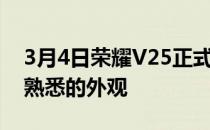 3月4日荣耀V25正式
熟悉的外观